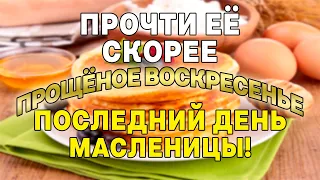 ПРОЧТИ ЕЁ СКОРЕЕ

ПРОЩЁНОЕ ВОСКРЕСЕНЬЕ

ПОСЛЕДНИЙ ДЕНЬ МАСЛЕНИЦЫ!